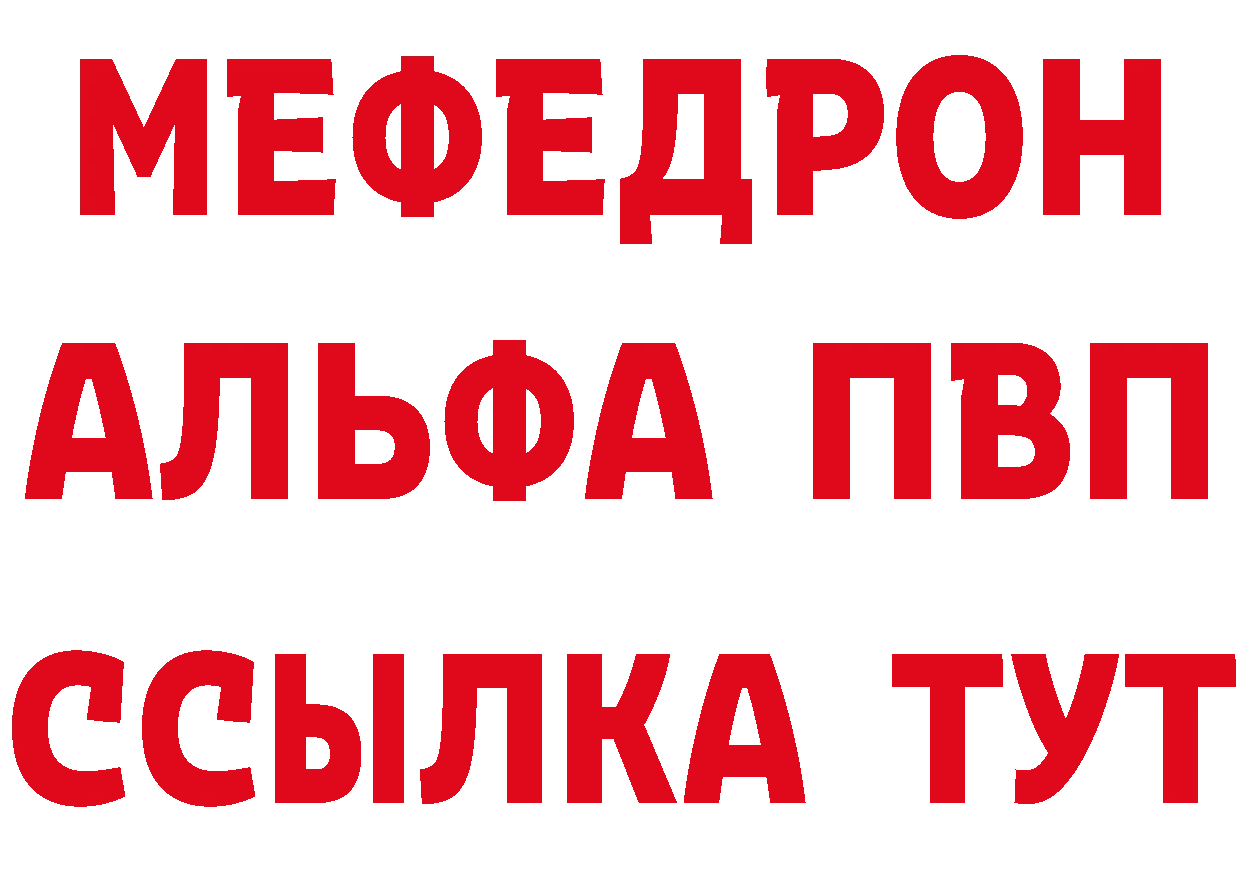 МЕФЕДРОН
АЛЬФА ПВП
ССЫЛКА ТУТ